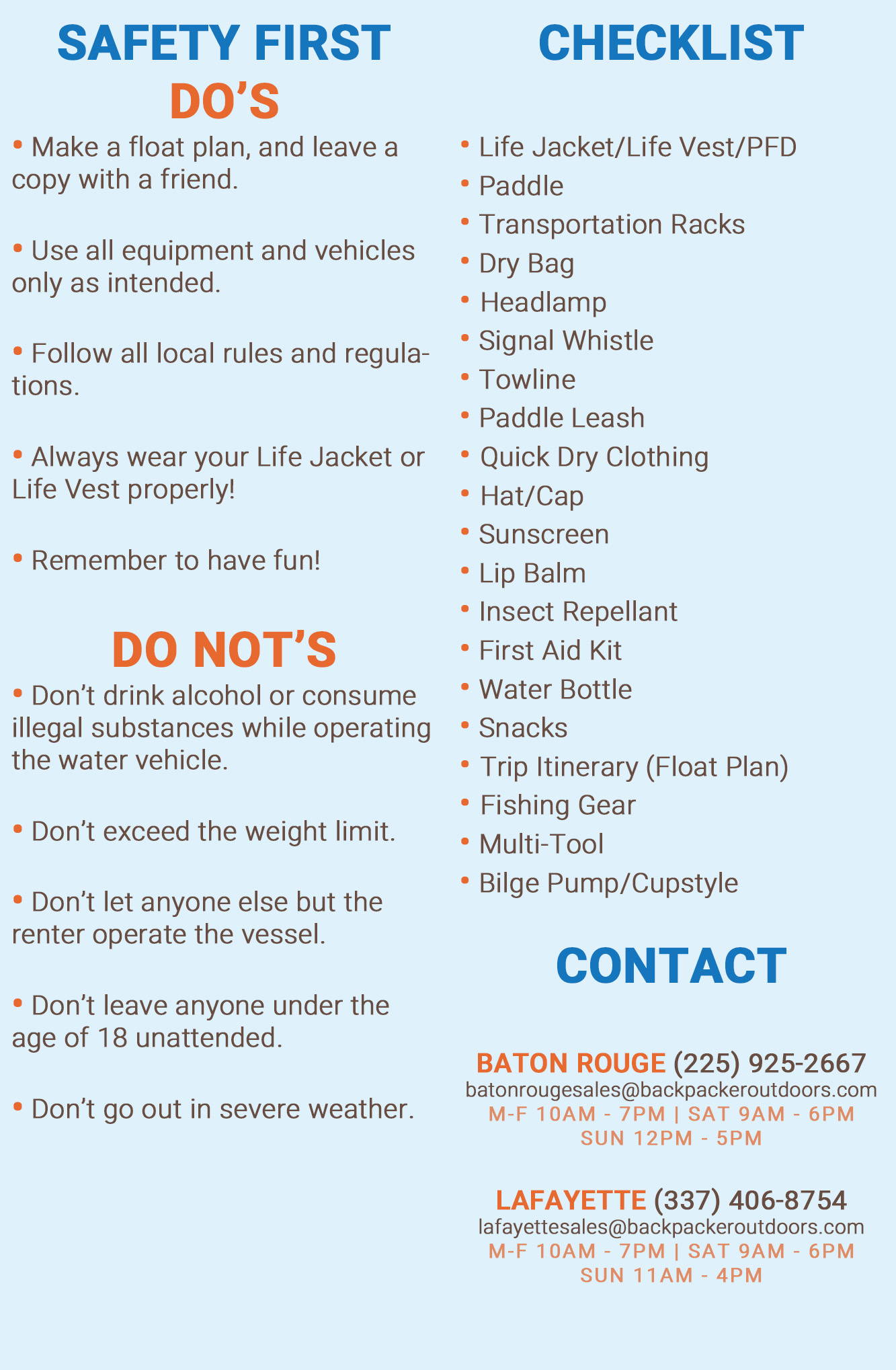 SAFETY FIRST

DO'S

• Make a float plan, and leave a copy with a friend.

• Use all equipment and vehicles only as intended.

• Follow all local rules and regulations.

• Always wear your Life Jacket or Life Vest properly!

• Remember to have fun!

DO NOT'S

• Don't drink alcohol or consume illegal substances while operating the water vehicle.

• Don't exceed the weight limit.

• Don't let anyone else but the renter operate the vessel.

• Don't leave anyone under the age of 18 unattended.

• Don't go out in severe weather.

CHECKLIST

• Life Jacket/Life Vest/PFD
• Paddle
• Transportation Racks
• Dry Bag
• Headlamp
• Signal Whistle
• Towline
• Paddle Leash
• Quick Dry Clothing
• Hat/Cap
• Sunscreen
• Lip Balm
• Insect Repellant
• First Aid Kit
• Water Bottle
• Snacks
• Trip Itinerary (Float Plan)
• Fishing Gear
• Multi-Tool
• Bilge Pump/Cupstyle

CONTACT

BATON ROUGE (225) 925-2667
batonrougesales@backpackeroutdoors.com
M-F 10AM - 7PM | SAT 9AM - 6PM
SUN 12PM - 5PM

LAFAYETTE (337) 406-8754
lafayettesales@backpackeroutdoors.com
M-F 10AM - 7PM | SAT 9AM - 6PM
SUN 11AM - 4PM